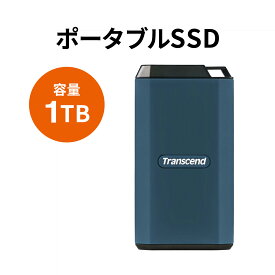 ポータブルSSD

容量
1TB

Transcend